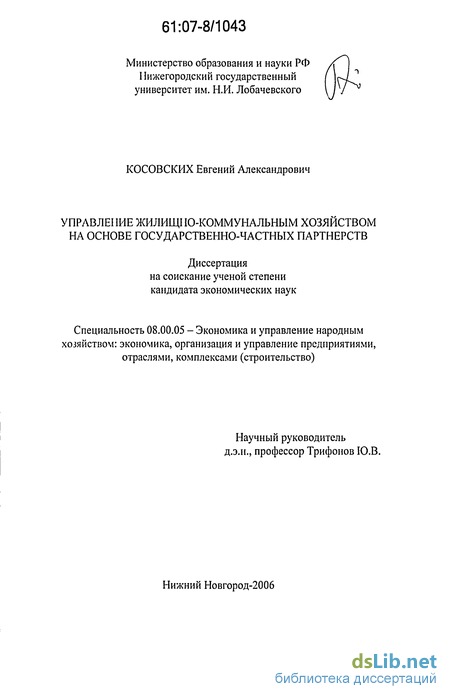 61:07-8/1043

Министерство образования и науки РФ
Нижегородский государственный
университет им. Н.И. Лобачевского

КОСОВСКИХ Евгений Александрович

УПРАВЛЕНИЕ ЖИЛИЩНО-КОММУНАЛЬНЫМ ХОЗЯЙСТВОМ НА ОСНОВЕ ГОСУДАРСТВЕННО-ЧАСТНЫХ ПАРТНЕРСТВ

Диссертация
на соискание ученой степени
кандидата экономических наук

Специальность 08.00.05 – Экономика и управление народным хозяйством: экономика, организация и управление предприятиями, отраслями, комплексами (строительство)

Научный руководитель
д.э.н., профессор Трифонов Ю.В.

Нижний Новгород-2006

dsLib.net
библиотека диссертаций